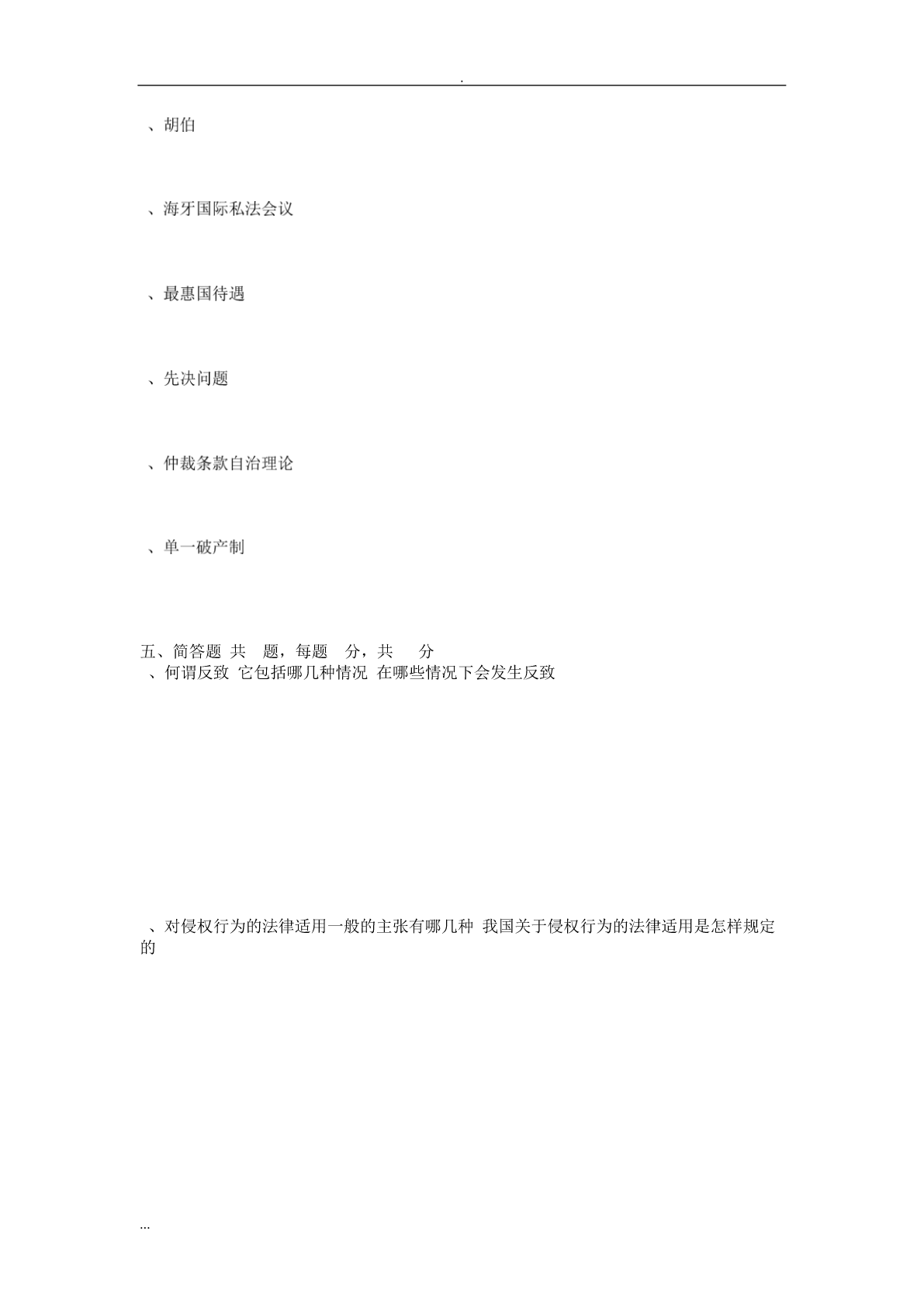 .

、胡伯

、海牙国际私法会议

、最惠国待遇

、先决问题

、仲裁条款自治理论

、单一破产制

五、简答题 共 题，每题 分，共 分
、何谓反致 它包括哪几种情况 在哪些情况下会发生反致

、对侵权行为的法律适用一般的主张有哪几种 我国关于侵权行为的法律适用是怎样规定的

...